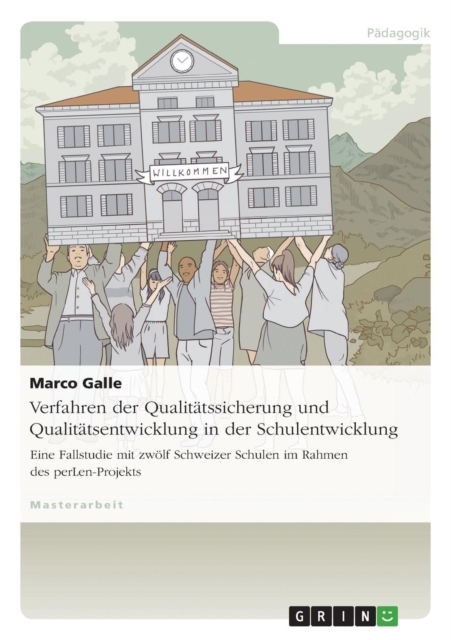 Pädagogik

WILLKOMMEN

Marco Galle

Verfahren der Qualitätssicherung und Qualitätsentwicklung in der Schulentwicklung

Eine Fallstudie mit zwölf Schweizer Schulen im Rahmen des perLen-Projekts

Masterarbeit

GRIN